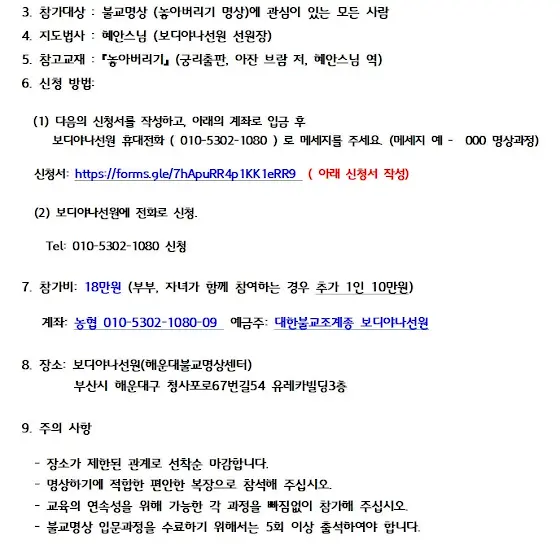 3. 참가대상 : 불교명상 (놓아버리기 명상)에 관심이 있는 모든 사람

4. 지도법사 : 혜안스님 (보디야나선원 선원장)

5. 참고교재 : 『놓아버리기』 (궁리출판, 아잔 브람 저, 혜안스님 역)

6. 신청 방법:

(1) 다음의 신청서를 작성하고, 아래의 계좌로 입금 후 보디야나선원 휴대전화 ( 010-5302-1080 ) 로 메세지를 주세요. (메세지 예 - 000 명상과정)

신청서: https://forms.gle/7hApuRR4p1KK1eRR9 ( 아래 신청서 작성)

(2) 보디야나선원에 전화로 신청.

Tel: 010-5302-1080 신청

7. 참가비: 18만원 (부부, 자녀가 함께 참여하는 경우 추가 1인 10만원)

계좌: 농협 010-5302-1080-09 예금주: 대한불교조계종 보디야나선원

8. 장소: 보디야나선원(해운대불교명상센터)
부산시 해운대구 청사포로67번길54 유레카빌딩3층

9. 주의 사항

- 장소가 제한된 관계로 선착순 마감합니다.
- 명상하기에 적합한 편안한 복장으로 참석해 주십시오.
- 교육의 연속성을 위해 가능한 각 과정을 빠짐없이 참가해 주십시오.
- 불교명상 입문과정을 수료하기 위해서는 5회 이상 출석하여야 합니다.